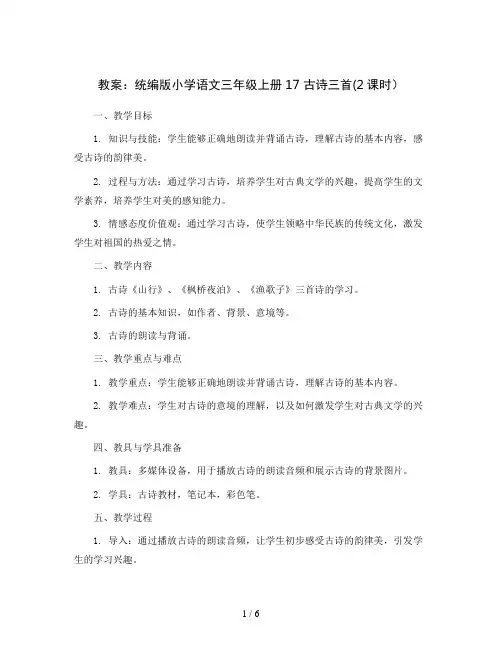 教案：统编版小学语文三年级上册 17 古诗三首(2 课时)

一、教学目标

1. 知识与技能：学生能够正确地朗读并背诵古诗，理解古诗的基本内容，感受古诗的韵律美。

2. 过程与方法：通过学习古诗，培养学生对古典文学的兴趣，提高学生的文学素养，培养学生对美的感知能力。

3. 情感态度价值观：通过学习古诗，使学生领略中华民族的传统文化，激发学生对祖国的热爱之情。

二、教学内容

1. 古诗《山行》、《枫桥夜泊》、《渔歌子》三首诗的学习。

2. 古诗的基本知识，如作者、背景、意境等。

3. 古诗的朗读与背诵。

三、教学重点与难点

1. 教学重点：学生能够正确地朗读并背诵古诗，理解古诗的基本内容。

2. 教学难点：学生对古诗的意境的理解，以及如何激发学生对古典文学的兴趣。

四、教具与学具准备

1. 教具：多媒体设备，用于播放古诗的朗读音频和展示古诗的背景图片。

2. 学具：古诗教材，笔记本，彩色笔。

五、教学过程

1. 导入：通过播放古诗的朗读音频，让学生初步感受古诗的韵律美，引发学生的学习兴趣。

1 / 6